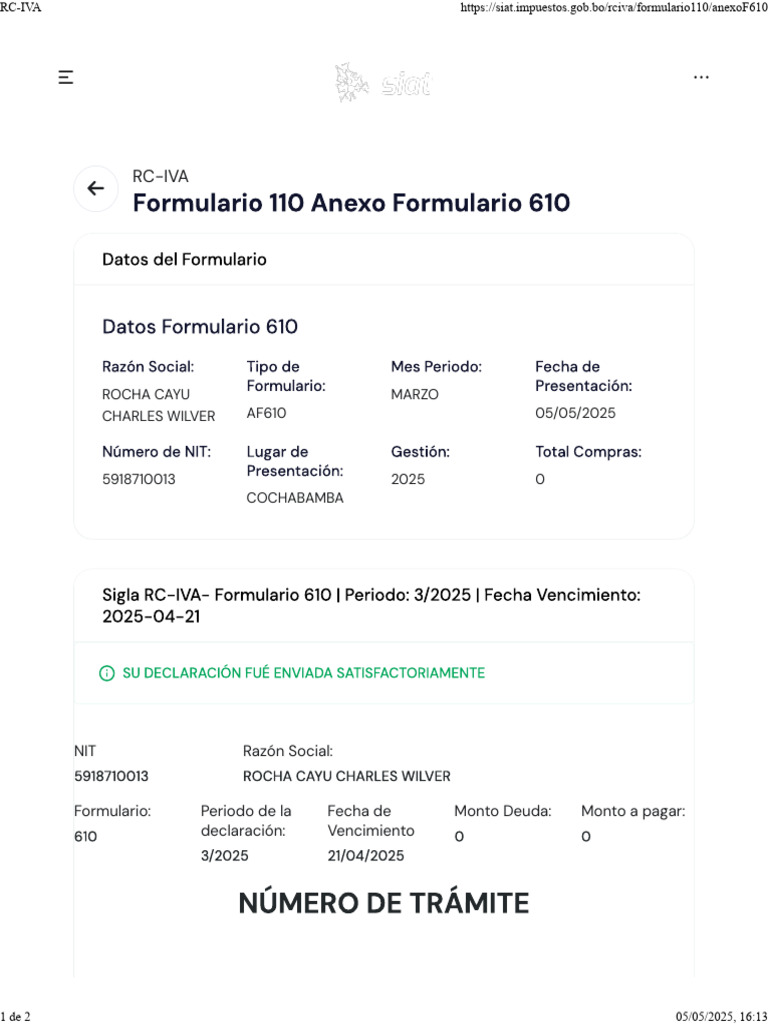 RC-IVA

https://siat.impuestos.gob.bo/rciva/formulario110/anexoF610

siat

...

RC-IVA

Formulario 110 Anexo Formulario 610

Datos del Formulario

Datos Formulario 610

Razón Social:
ROCHA CAYU CHARLES WILVER

Tipo de Formulario:
AF610

Mes Periodo:
MARZO

Fecha de Presentación:
05/05/2025

Número de NIT:
5918710013

Lugar de Presentación:
COCHABAMBA

Gestión:
2025

Total Compras:
0

Sigla RC-IVA- Formulario 610 | Periodo: 3/2025 | Fecha Vencimiento: 2025-04-21

SU DECLARACIÓN FUÉ ENVIADA SATISFACTORIAMENTE

NIT
5918710013

Razón Social:
ROCHA CAYU CHARLES WILVER

Formulario:
610

Periodo de la declaración:
3/2025

Fecha de Vencimiento
21/04/2025

Monto Deuda:
0

Monto a pagar:
0

NÚMERO DE TRÁMITE

1 de 2

05/05/2025, 16:13